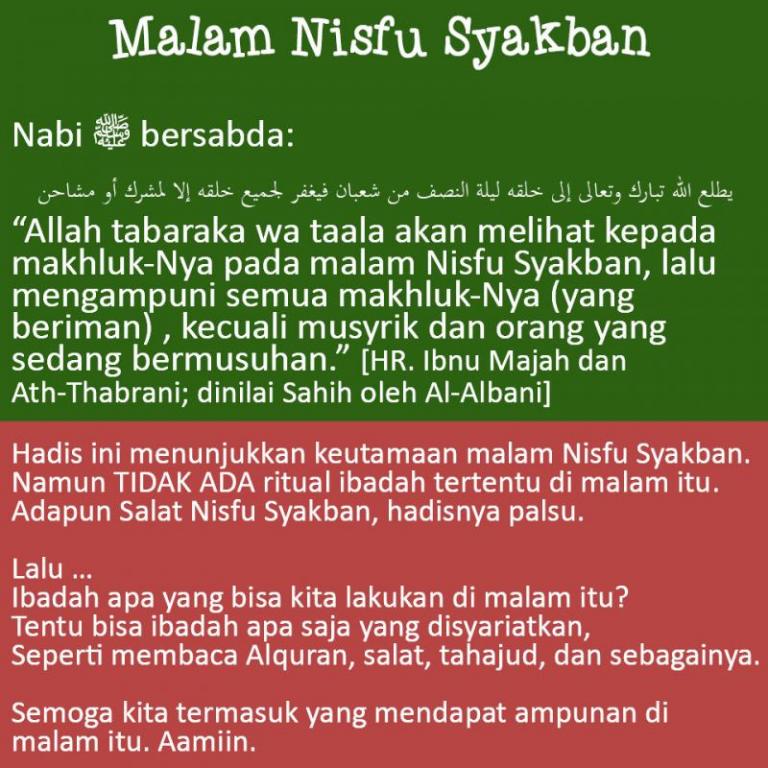 Malam Nisfu Syakban

Nabi ﷺ bersabda:

يطلع الله تبارك وتعالى إلى خلقه ليلة النصف من شعبان فيغفر لجميع خلقه إلا لمشرك أو مشاحن

“Allah tabaraka wa taala akan melihat kepada makhluk-Nya pada malam Nisfu Syakban, lalu mengampuni semua makhluk-Nya (yang beriman) , kecuali musyrik dan orang yang sedang bermusuhan.” [HR. Ibnu Majah dan Ath-Thabrani; dinilai Sahih oleh Al-Albani]

Hadis ini menunjukkan keutamaan malam Nisfu Syakban. Namun TIDAK ADA ritual ibadah tertentu di malam itu. Adapun Salat Nisfu Syakban, hadisnya palsu.

Lalu ...
Ibadah apa yang bisa kita lakukan di malam itu?
Tentu bisa ibadah apa saja yang disyariatkan,
Seperti membaca Alquran, salat, tahajud, dan sebagainya.

Semoga kita termasuk yang mendapat ampunan di malam itu. Aamiin.